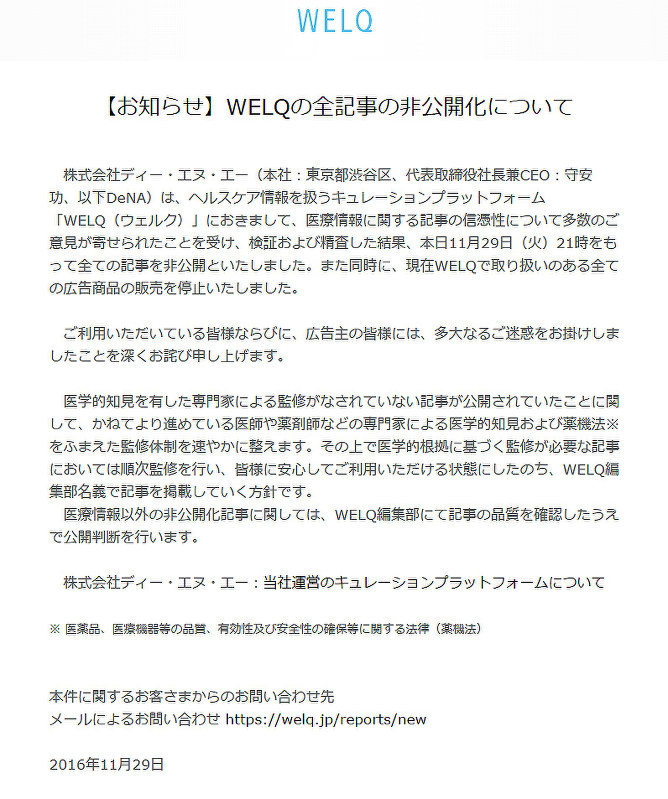 WELQ

【お知らせ】WELQの全記事の非公開化について

株式会社ディー・エヌ・エー（本社：東京都渋谷区、代表取締役社長兼CEO：守安功、以下DeNA）は、ヘルスケア情報を扱うキュレーションプラットフォーム「WELQ（ウェルク）」におきまして、医療情報に関する記事の信憑性について多数のご意見が寄せられたことを受け、検証および精査した結果、本日11月29日（火）21時をもって全ての記事を非公開といたしました。また同時に、現在WELQで取り扱いのある全ての広告商品の販売を停止いたしました。

ご利用いただいている皆様ならびに、広告主の皆様には、多大なるご迷惑をお掛けしましたことを深くお詫び申し上げます。

医学的知見を有した専門家による監修がなされていない記事が公開されていたことに関して、かねてより進めている医師や薬剤師などの専門家による医学的知見および薬機法※をふまえた監修体制を速やかに整えます。その上で医学的根拠に基づく監修が必要な記事においては順次監修を行い、皆様に安心してご利用いただける状態にしたのち、WELQ編集部名義で記事を掲載していく方針です。
医療情報以外の非公開化記事に関しては、WELQ編集部にて記事の品質を確認したうえで公開判断を行います。

株式会社ディー・エヌ・エー：当社運営のキュレーションプラットフォームについて

※ 医薬品、医療機器等の品質、有効性及び安全性の確保等に関する法律（薬機法）

本件に関するお客さまからのお問い合わせ先
メールによるお問い合わせ https://welq.jp/reports/new

2016年11月29日